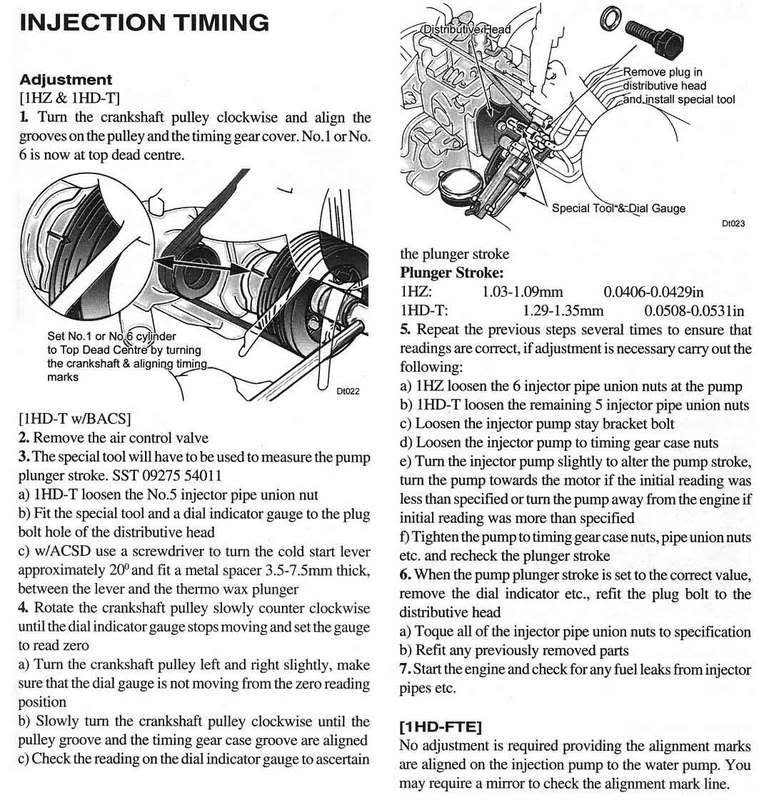 INJECTION TIMING

Adjustment
[1HZ & 1HD-T]
1. Turn the crankshaft pulley clockwise and align the grooves on the pulley and the timing gear cover. No.1 or No. 6 is now at top dead centre.

Set No.1 or No.6 cylinder to Top Dead Centre by turning the crankshaft & aligning timing marks

Dt022

[1HD-T w/BACS]
2. Remove the air control valve
3. The special tool will have to be used to measure the pump plunger stroke. SST 09275 54011
a) 1HD-T loosen the No.5 injector pipe union nut
b) Fit the special tool and a dial indicator gauge to the plug bolt hole of the distributive head
c) w/ACSD use a screwdriver to turn the cold start lever approximately $20^0$ and fit a metal spacer 3.5-7.5mm thick, between the lever and the thermo wax plunger
4. Rotate the crankshaft pulley slowly counter clockwise until the dial indicator gauge stops moving and set the gauge to read zero
a) Turn the crankshaft pulley left and right slightly, make sure that the dial gauge is not moving from the zero reading position
b) Slowly turn the crankshaft pulley clockwise until the pulley groove and the timing gear case groove are aligned
c) Check the reading on the dial indicator gauge to ascertain

Distributive Head

Remove plug in distributive head and install special tool

Special Tool & Dial Gauge

Dt023

the plunger stroke
Plunger Stroke:
1HZ: 1.03-1.09mm 0.0406-0.0429in
1HD-T: 1.29-1.35mm 0.0508-0.0531in
5. Repeat the previous steps several times to ensure that readings are correct, if adjustment is necessary carry out the following:
a) 1HZ loosen the 6 injector pipe union nuts at the pump
b) 1HD-T loosen the remaining 5 injector pipe union nuts
c) Loosen the injector pump stay bracket bolt
d) Loosen the injector pump to timing gear case nuts
e) Turn the injector pump slightly to alter the pump stroke, turn the pump towards the motor if the initial reading was less than specified or turn the pump away from the engine if initial reading was more than specified
f) Tighten the pump to timing gear case nuts, pipe union nuts etc. and recheck the plunger stroke
6. When the pump plunger stroke is set to the correct value, remove the dial indicator etc., refit the plug bolt to the distributive head
a) Toque all of the injector pipe union nuts to specification
b) Refit any previously removed parts
7. Start the engine and check for any fuel leaks from injector pipes etc.

[1HD-FTE]
No adjustment is required providing the alignment marks are aligned on the injection pump to the water pump. You may require a mirror to check the alignment mark line.